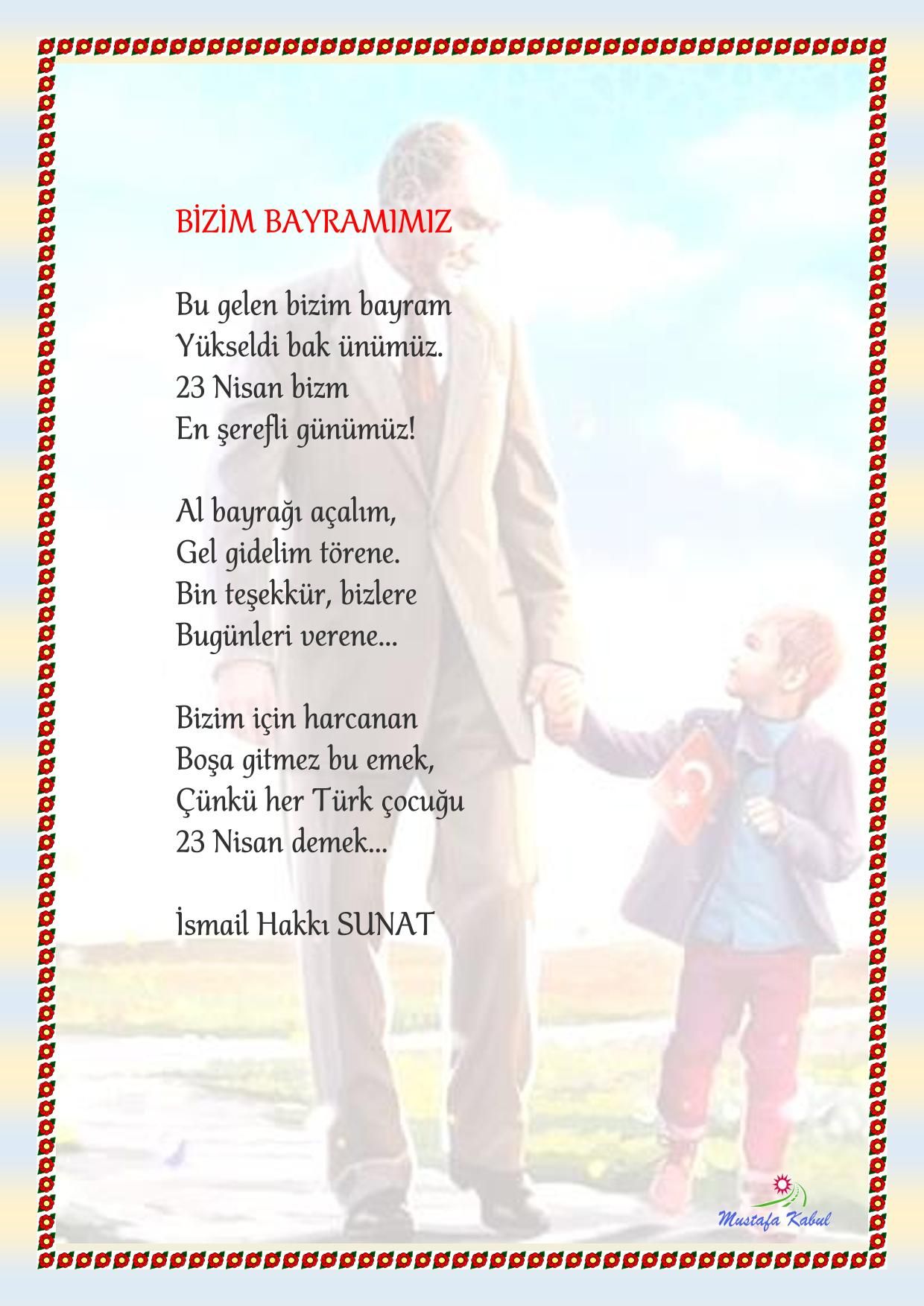 BİZİM BAYRAMIMIZ

Bu gelen bizim bayram
Yükseldi bak ünümüz.
23 Nisan bizm
En şerefli günümüz!

Al bayrağı açalım,
Gel gidelim törene.
Bin teşekkür, bizlere
Bugünleri verene...

Bizim için harcanan
Boşa gitmez bu emek,
Çünkü her Türk çocuğu
23 Nisan demek...

İsmail Hakkı SUNAT

Mustafa Kabul